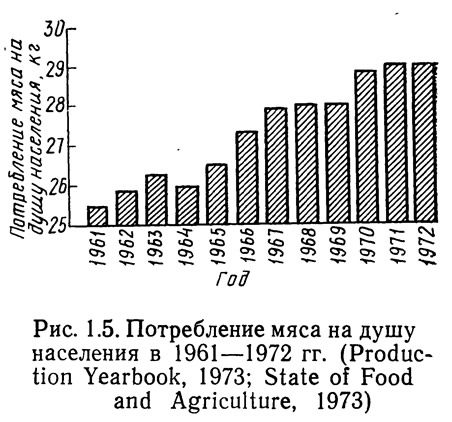 Потребление мяса на душу населения, кг

30
29
28
27
26
25

1961
1962
1963
1964
1965
1966
1967
1968
1969
1970
1971
1972

Год

Рис. 1.5. Потребление мяса на душу населения в 1961—1972 гг. (Production Yearbook, 1973; State of Food and Agriculture, 1973)